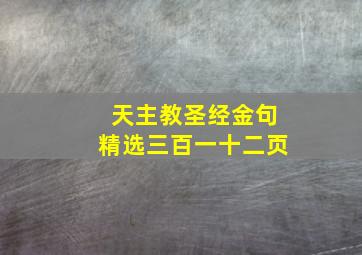 天主教圣经金句
精选三百一十二页